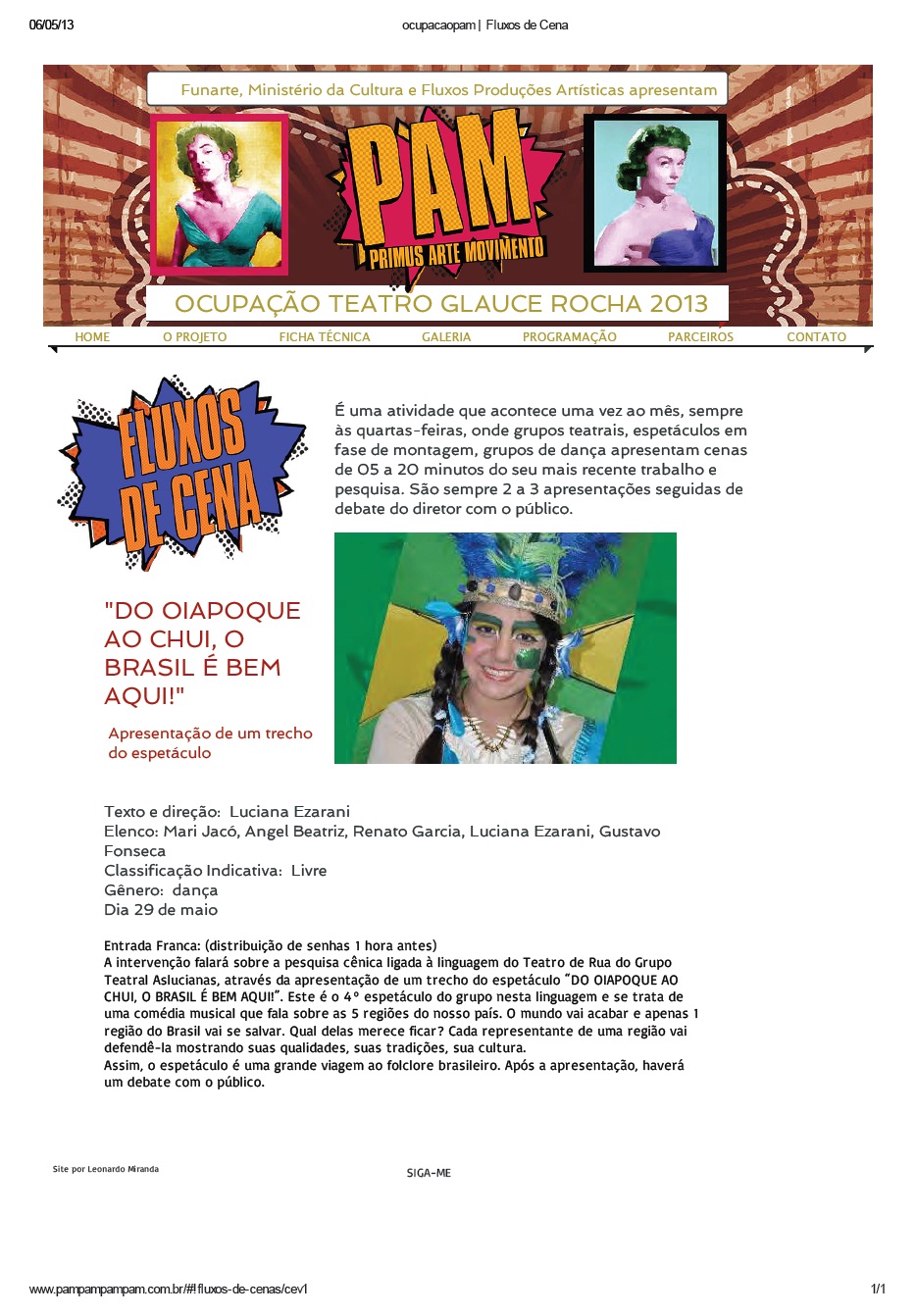 06/05/13

ocupacaopam | Fluxos de Cena

Funarte, Ministério da Cultura e Fluxos Produções Artísticas apresentam

PAM
PRIMUS ARTE MOVIMENTO

OCUPAÇÃO TEATRO GLAUCE ROCHA 2013

HOME O PROJETO FICHA TÉCNICA GALERIA PROGRAMAÇÃO PARCEIROS CONTATO

FLUXOS DE CENA

É uma atividade que acontece uma vez ao mês, sempre às quartas-feiras, onde grupos teatrais, espetáculos em fase de montagem, grupos de dança apresentam cenas de 05 a 20 minutos do seu mais recente trabalho e pesquisa. São sempre 2 a 3 apresentações seguidas de debate do diretor com o público.

"DO OIAPOQUE AO CHUI, O BRASIL É BEM AQUI!"

Apresentação de um trecho do espetáculo

Texto e direção: Luciana Ezarani
Elenco: Mari Jacó, Angel Beatriz, Renato Garcia, Luciana Ezarani, Gustavo Fonseca
Classificação Indicativa: Livre
Gênero: dança
Dia 29 de maio

Entrada Franca: (distribuição de senhas 1 hora antes)
A intervenção falará sobre a pesquisa cênica ligada à linguagem do Teatro de Rua do Grupo Teatral Aslucianas, através da apresentação de um trecho do espetáculo "DO OIAPOQUE AO CHUI, O BRASIL É BEM AQUI!". Este é o 4º espetáculo do grupo nesta linguagem e se trata de uma comédia musical que fala sobre as 5 regiões do nosso país. O mundo vai acabar e apenas 1 região do Brasil vai se salvar. Qual delas merece ficar? Cada representante de uma região vai defendê-la mostrando suas qualidades, suas tradições, sua cultura.
Assim, o espetáculo é uma grande viagem ao folclore brasileiro. Após a apresentação, haverá um debate com o público.

Site por Leonardo Miranda

SIGA-ME

www.pampampampam.com.br/#!fluxos-de-cenas/cev1

1/1